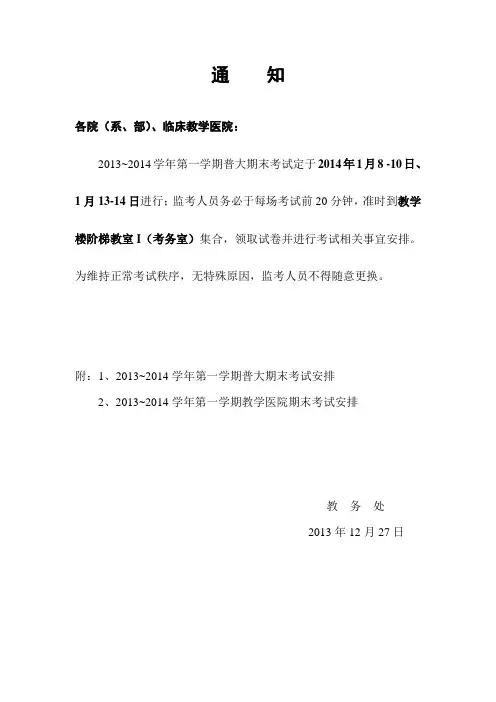 通　知

各院（系、部）、临床教学医院：

2013~2014 学年第一学期普大期末考试定于 2014 年 1 月 8 -10 日、1 月 13-14 日进行；监考人员务必于每场考试前 20 分钟，准时到教学楼阶梯教室 I（考务室）集合，领取试卷并进行考试相关事宜安排。为维持正常考试秩序，无特殊原因，监考人员不得随意更换。

附：1、2013~2014 学年第一学期普大期末考试安排
2、2013~2014 学年第一学期教学医院期末考试安排

教　务　处
2013 年 12 月 27 日